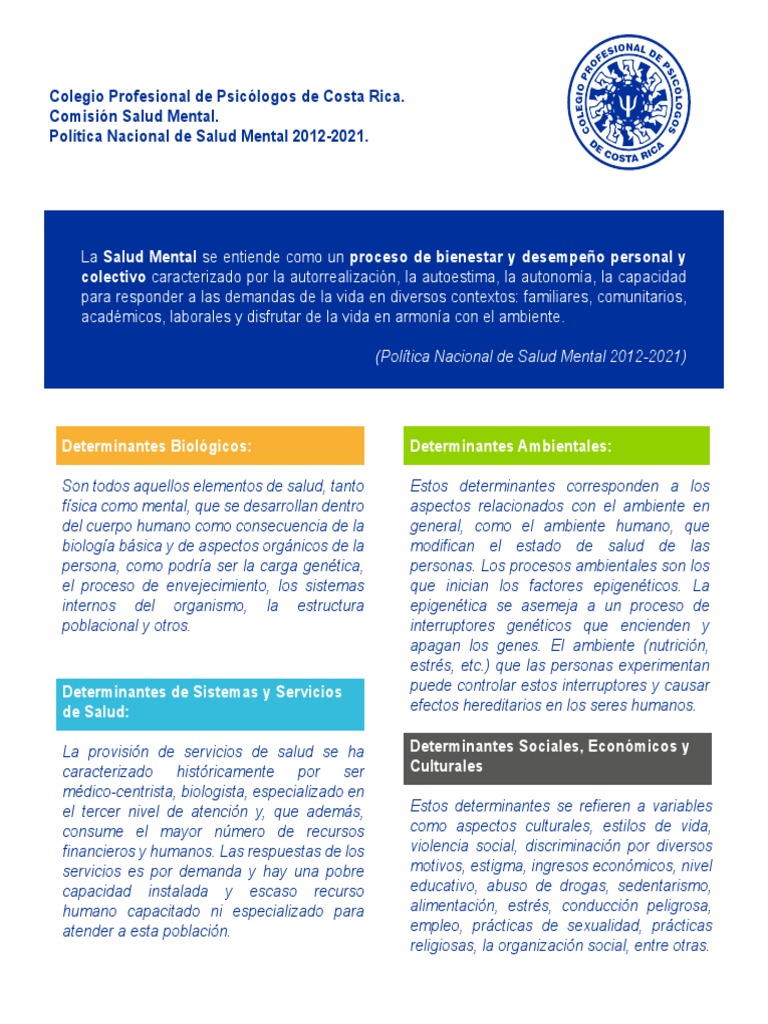 Colegio Profesional de Psicólogos de Costa Rica.
Comisión Salud Mental.
Política Nacional de Salud Mental 2012-2021.

COLEGIO PROFESIONAL DE PSICÓLOGOS DE COSTA RICA

La Salud Mental se entiende como un proceso de bienestar y desempeño personal y colectivo caracterizado por la autorrealización, la autoestima, la autonomía, la capacidad para responder a las demandas de la vida en diversos contextos: familiares, comunitarios, académicos, laborales y disfrutar de la vida en armonía con el ambiente.

(Política Nacional de Salud Mental 2012-2021)

Determinantes Biológicos:

Son todos aquellos elementos de salud, tanto física como mental, que se desarrollan dentro del cuerpo humano como consecuencia de la biología básica y de aspectos orgánicos de la persona, como podría ser la carga genética, el proceso de envejecimiento, los sistemas internos del organismo, la estructura poblacional y otros.

Determinantes de Sistemas y Servicios de Salud:

La provisión de servicios de salud se ha caracterizado históricamente por ser médico-centrista, biologista, especializado en el tercer nivel de atención y, que además, consume el mayor número de recursos financieros y humanos. Las respuestas de los servicios es por demanda y hay una pobre capacidad instalada y escaso recurso humano capacitado ni especializado para atender a esta población.

Determinantes Ambientales:

Estos determinantes corresponden a los aspectos relacionados con el ambiente en general, como el ambiente humano, que modifican el estado de salud de las personas. Los procesos ambientales son los que inician los factores epigenéticos. La epigenética se asemeja a un proceso de interruptores genéticos que encienden y apagan los genes. El ambiente (nutrición, estrés, etc.) que las personas experimentan puede controlar estos interruptores y causar efectos hereditarios en los seres humanos.

Determinantes Sociales, Económicos y Culturales

Estos determinantes se refieren a variables como aspectos culturales, estilos de vida, violencia social, discriminación por diversos motivos, estigma, ingresos económicos, nivel educativo, abuso de drogas, sedentarismo, alimentación, estrés, conducción peligrosa, empleo, prácticas de sexualidad, prácticas religiosas, la organización social, entre otras.